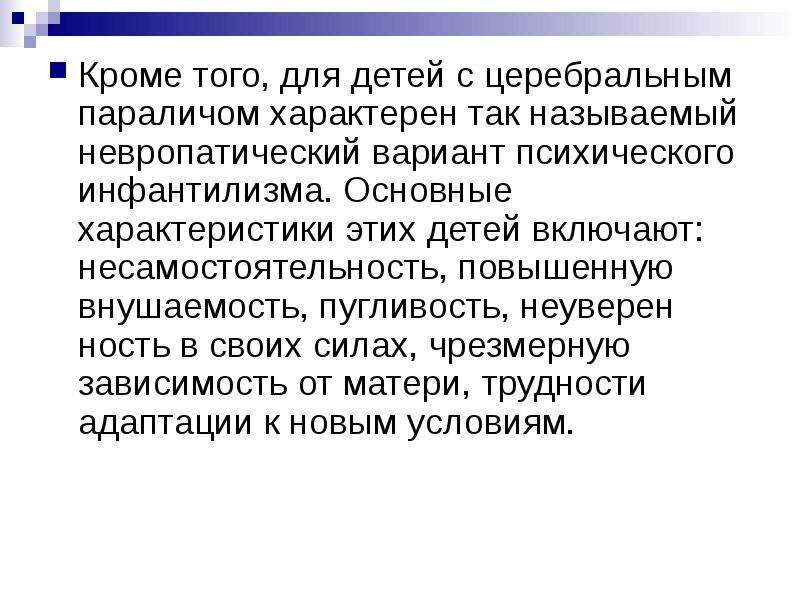 Кроме того, для детей с церебральным параличом характерен так называемый невропатический вариант психического инфантилизма. Основные характеристики этих детей включают: несамостоятельность, повышенную внушаемость, пугливость, неуверен ность в своих силах, чрезмерную зависимость от матери, трудности адаптации к новым условиям.